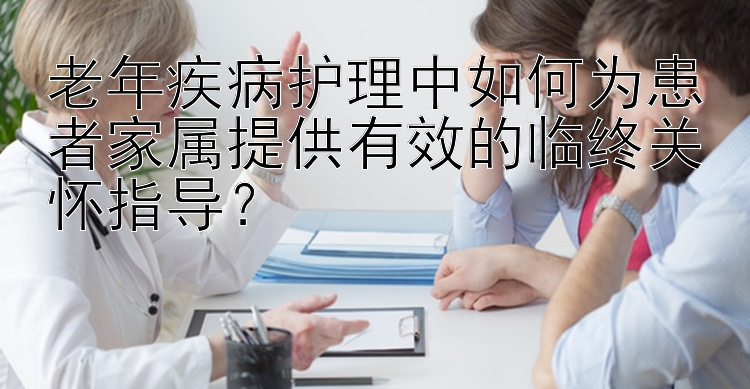 老年疾病护理中如何为患者家属提供有效的临终关怀指导？